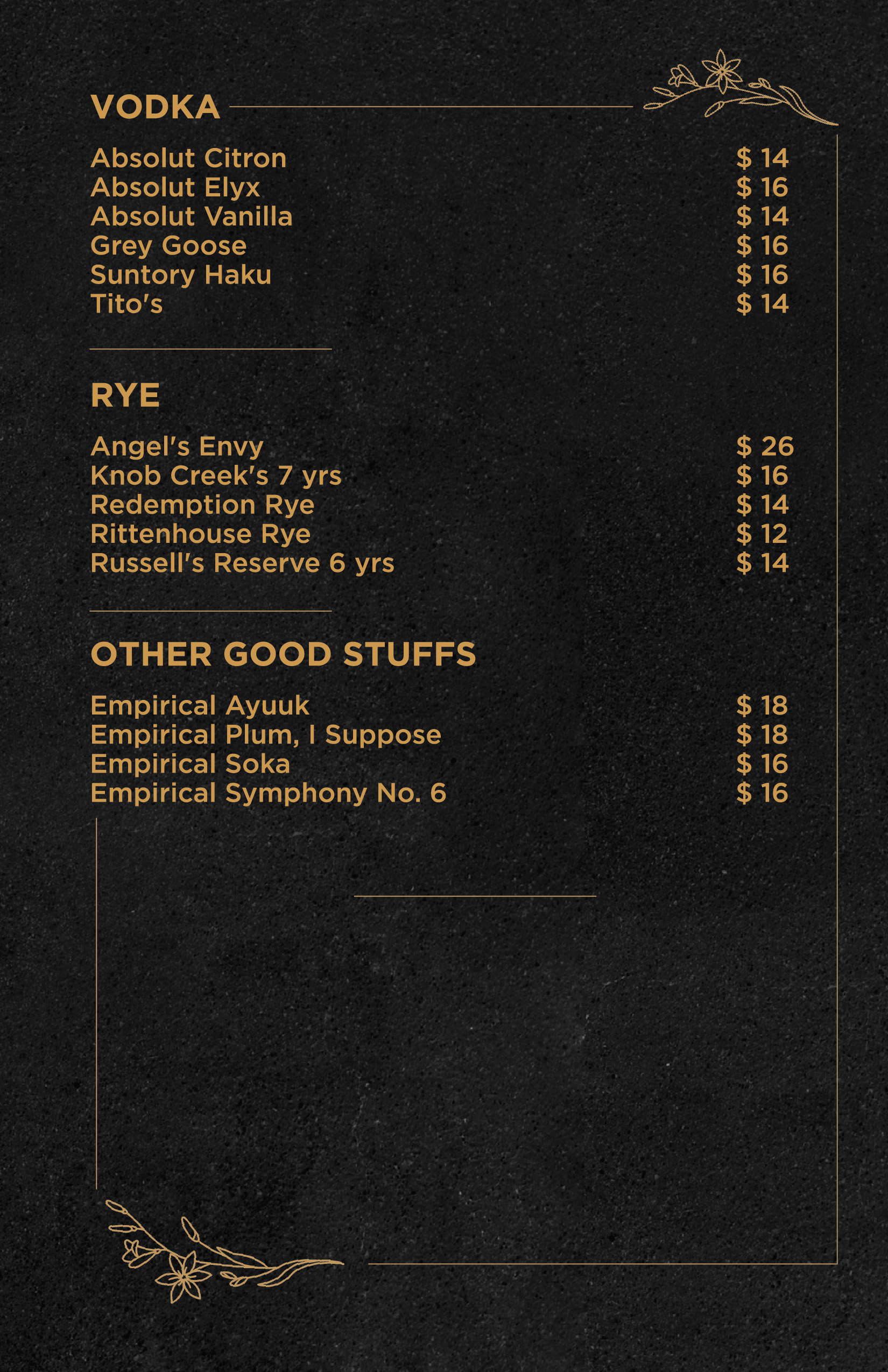 VODKA

Absolut Citron $ 14
Absolut Elyx $ 16
Absolut Vanilla $ 14
Grey Goose $ 16
Suntory Haku $ 16
Tito's $ 14

RYE

Angel's Envy $ 26
Knob Creek's 7 yrs $ 16
Redemption Rye $ 14
Rittenhouse Rye $ 12
Russell's Reserve 6 yrs $ 14

OTHER GOOD STUFFS

Empirical Ayuuk $ 18
Empirical Plum, I Suppose $ 18
Empirical Soka $ 16
Empirical Symphony No. 6 $ 16